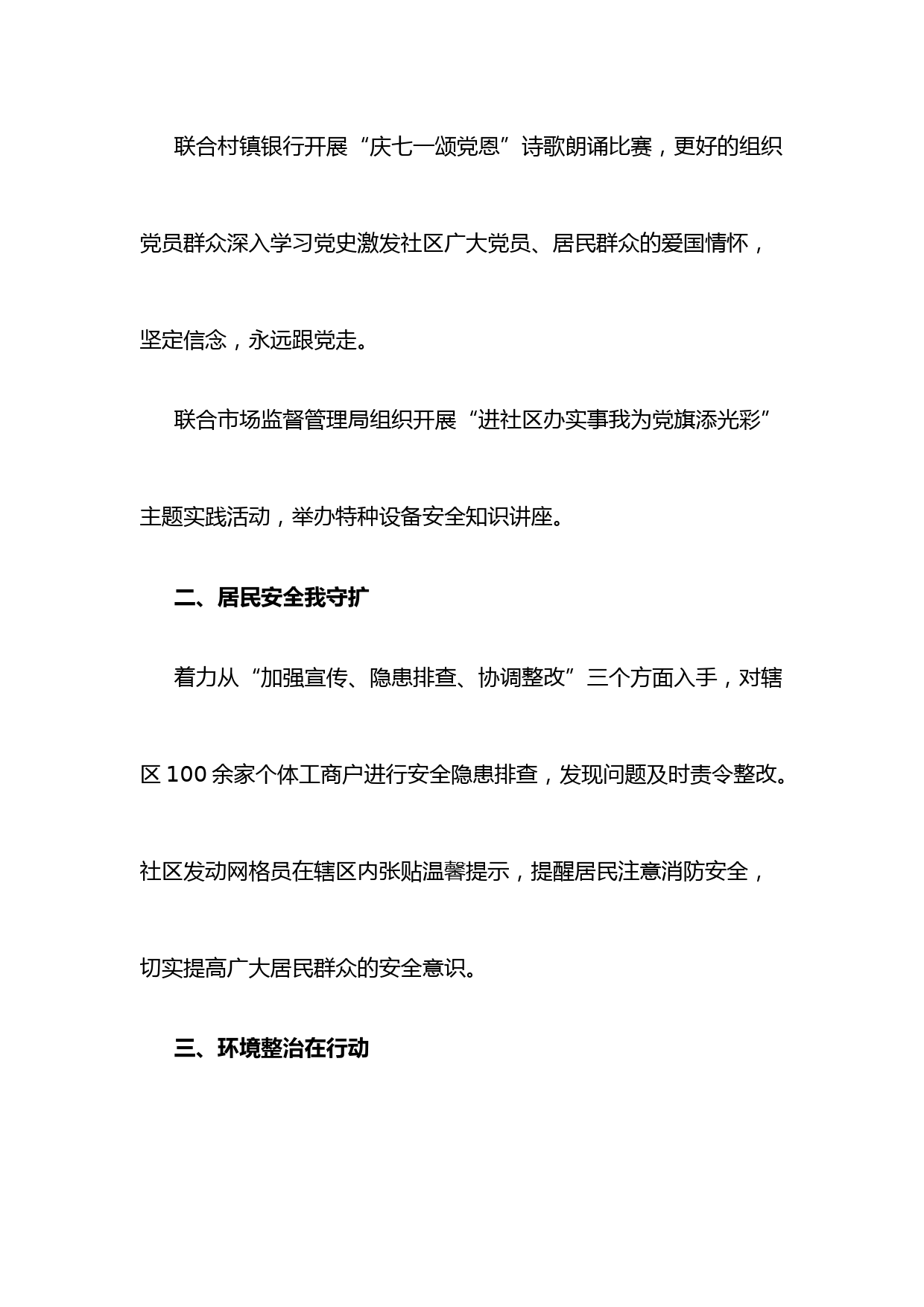 联合村镇银行开展“庆七一颂党恩”诗歌朗诵比赛，更好的组织党员群众深入学习党史激发社区广大党员、居民群众的爱国情怀，坚定信念，永远跟党走。

联合市场监督管理局组织开展“进社区办实事我为党旗添光彩”主题实践活动，举办特种设备安全知识讲座。

二、居民安全我守扩

着力从“加强宣传、隐患排查、协调整改”三个方面入手，对辖区 100 余家个体工商户进行安全隐患排查，发现问题及时责令整改。社区发动网格员在辖区内张贴温馨提示，提醒居民注意消防安全，切实提高广大居民群众的安全意识。

三、环境整治在行动